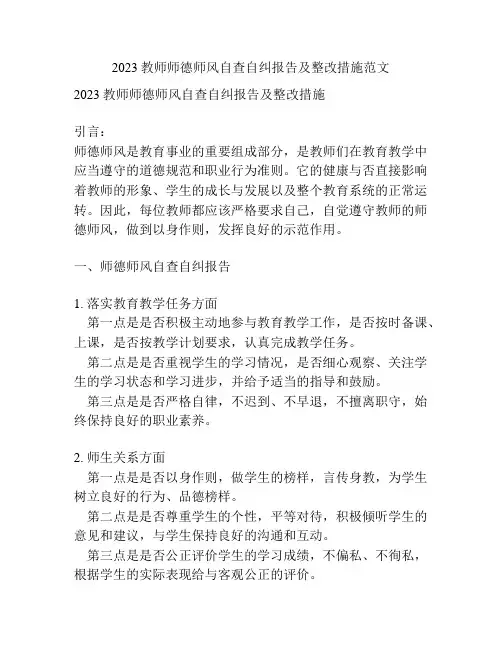 2023 教师师德师风自查自纠报告及整改措施范文

2023 教师师德师风自查自纠报告及整改措施

引言：
师德师风是教育事业的重要组成部分，是教师们在教育教学中应当遵守的道德规范和职业行为准则。它的健康与否直接影响着教师的形象、学生的成长与发展以及整个教育系统的正常运转。因此，每位教师都应该严格要求自己，自觉遵守教师的师德师风，做到以身作则，发挥良好的示范作用。

一、师德师风自查自纠报告

1. 落实教育教学任务方面
第一点是是否积极主动地参与教育教学工作，是否按时备课、上课，是否按教学计划要求，认真完成教学任务。
第二点是是否重视学生的学习情况，是否细心观察、关注学生的学习状态和学习进步，并给予适当的指导和鼓励。
第三点是是否严格自律，不迟到、不早退，不擅离职守，始终保持良好的职业素养。

2. 师生关系方面
第一点是是否以身作则，做学生的榜样，言传身教，为学生树立良好的行为、品德榜样。
第二点是是否尊重学生的个性，平等对待，积极倾听学生的意见和建议，与学生保持良好的沟通和互动。
第三点是是否公正评价学生的学习成绩，不偏私、不徇私，根据学生的实际表现给与客观公正的评价。